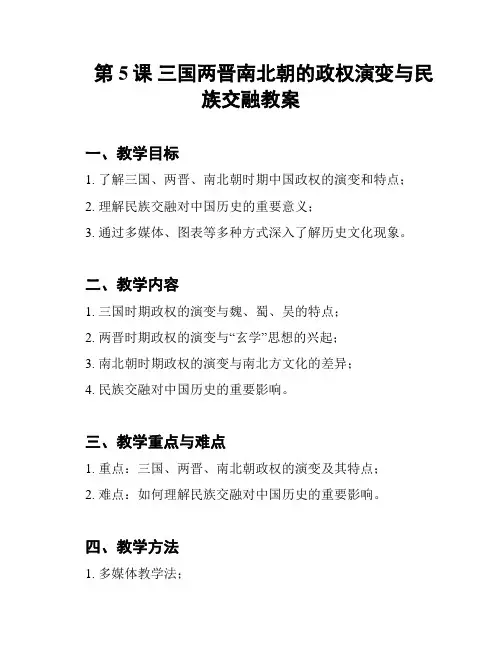 第 5 课 三国两晋南北朝的政权演变与民族交融教案

一、教学目标

1. 了解三国、两晋、南北朝时期中国政权的演变和特点；

2. 理解民族交融对中国历史的重要意义；

3. 通过多媒体、图表等多种方式深入了解历史文化现象。

二、教学内容

1. 三国时期政权的演变与魏、蜀、吴的特点；

2. 两晋时期政权的演变与“玄学”思想的兴起；

3. 南北朝时期政权的演变与南北方文化的差异；

4. 民族交融对中国历史的重要影响。

三、教学重点与难点

1. 重点：三国、两晋、南北朝政权的演变及其特点；

2. 难点：如何理解民族交融对中国历史的重要影响。

四、教学方法

1. 多媒体教学法；